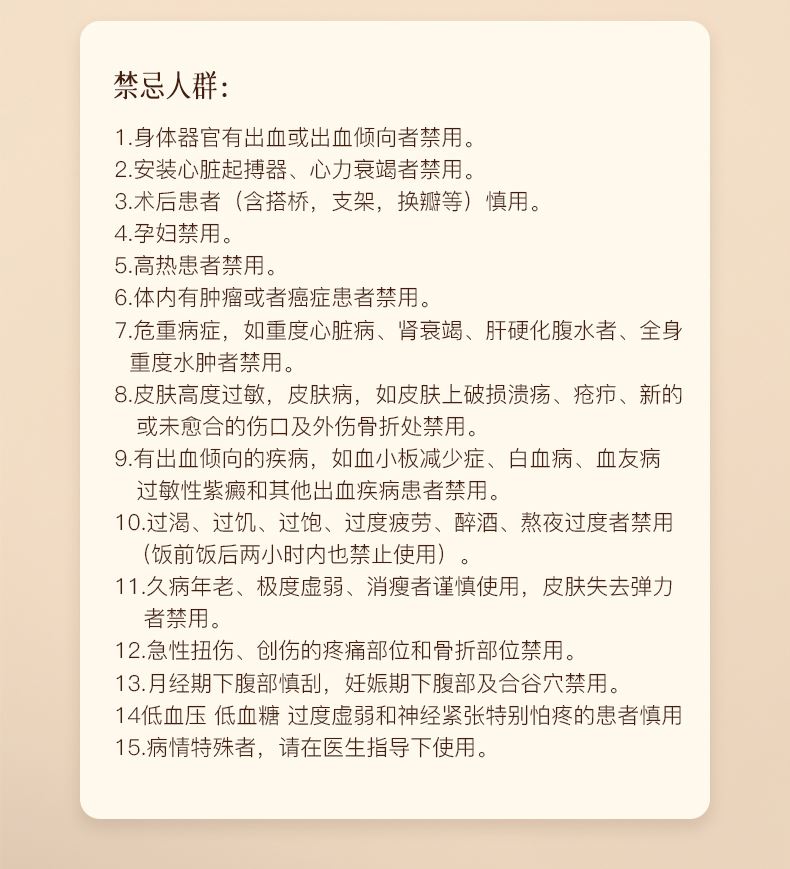 禁忌人群：

1.身体器官有出血或出血倾向者禁用。
2.安装心脏起搏器、心力衰竭者禁用。
3.术后患者（含搭桥，支架，换瓣等）慎用。
4.孕妇禁用。
5.高热患者禁用。
6.体内有肿瘤或者癌症患者禁用。
7.危重病症，如重度心脏病、肾衰竭、肝硬化腹水者、全身重度水肿者禁用。
8.皮肤高度过敏，皮肤病，如皮肤上破损溃疡、疮疖、新的或未愈合的伤口及外伤骨折处禁用。
9.有出血倾向的疾病，如血小板减少症、白血病、血友病过敏性紫癜和其他出血疾病患者禁用。
10.过渴、过饥、过饱、过度疲劳、醉酒、熬夜过度者禁用（饭前饭后两小时内也禁止使用）。
11.久病年老、极度虚弱、消瘦者谨慎使用，皮肤失去弹力者禁用。
12.急性扭伤、创伤的疼痛部位和骨折部位禁用。
13.月经期下腹部慎刮，妊娠期下腹部及合谷穴禁用。
14低血压 低血糖 过度虚弱和神经紧张特别怕疼的患者慎用
15.病情特殊者，请在医生指导下使用。